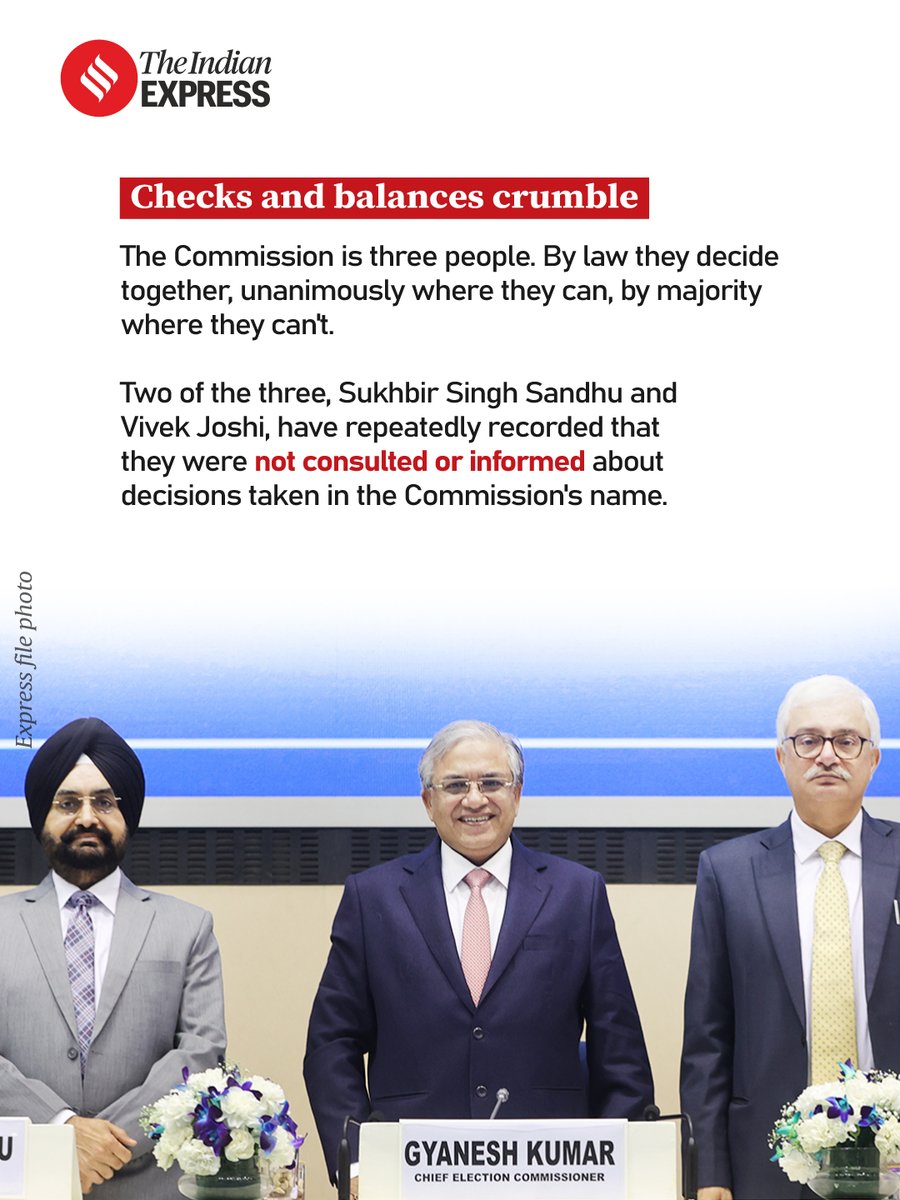 The Indian EXPRESS

Checks and balances crumble

The Commission is three people. By law they decide together, unanimously where they can, by majority where they can't.

Two of the three, Sukhbir Singh Sandhu and Vivek Joshi, have repeatedly recorded that they were not consulted or informed about decisions taken in the Commission's name.

Express file photo

U

GYANESH KUMAR
CHIEF ELECTION COMMISSIONER